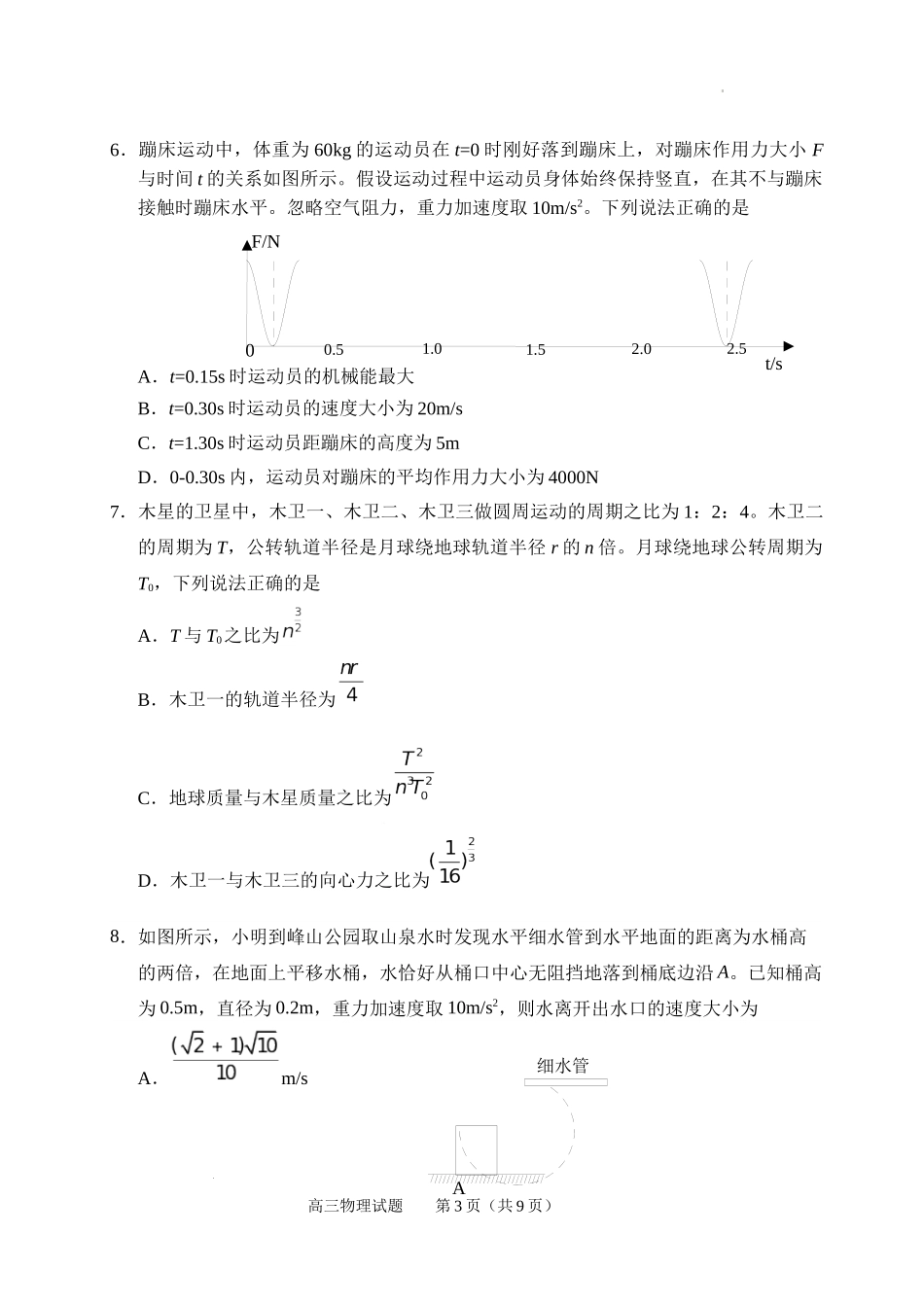 6．蹦床运动中，体重为 60kg 的运动员在 $t$=0 时刚好落到蹦床上，对蹦床作用力大小 $F$ 与时间 $t$ 的关系如图所示。假设运动过程中运动员身体始终保持竖直，在其不与蹦床接触时蹦床水平。忽略空气阻力，重力加速度取 10m/s$^2$。下列说法正确的是

F/N
0　0.5　1.0　1.5　2.0　2.5
t/s

A．$t$=0.15s 时运动员的机械能最大

B．$t$=0.30s 时运动员的速度大小为 20m/s

C．$t$=1.30s 时运动员距蹦床的高度为 5m

D．0-0.30s 内，运动员对蹦床的平均作用力大小为 4000N

7．木星的卫星中，木卫一、木卫二、木卫三做圆周运动的周期之比为 1：2：4。木卫二的周期为 $T$，公转轨道半径是月球绕地球轨道半径 $r$ 的 $n$ 倍。月球绕地球公转周期为 $T_0$，下列说法正确的是

A．$T$ 与 $T_0$ 之比为 $n^{\frac{3}{2}}$

B．木卫一的轨道半径为 $\frac{nr}{4}$

C．地球质量与木星质量之比为 $\frac{T^2}{n^3T_0^2}$

D．木卫一与木卫三的向心力之比为 $(\frac{1}{16})^{\frac{2}{3}}$

8．如图所示，小明到峰山公园取山泉水时发现水平细水管到水平地面的距离为水桶高的两倍，在地面上平移水桶，水恰好从桶口中心无阻挡地落到桶底边沿 $A$。已知桶高为 0.5m，直径为 0.2m，重力加速度取 10m/s$^2$，则水离开出水口的速度大小为

A．$\frac{(\sqrt{2}+1)\sqrt{10}}{10}$ m/s

细水管

A

高三物理试题　第 3 页（共 9 页）